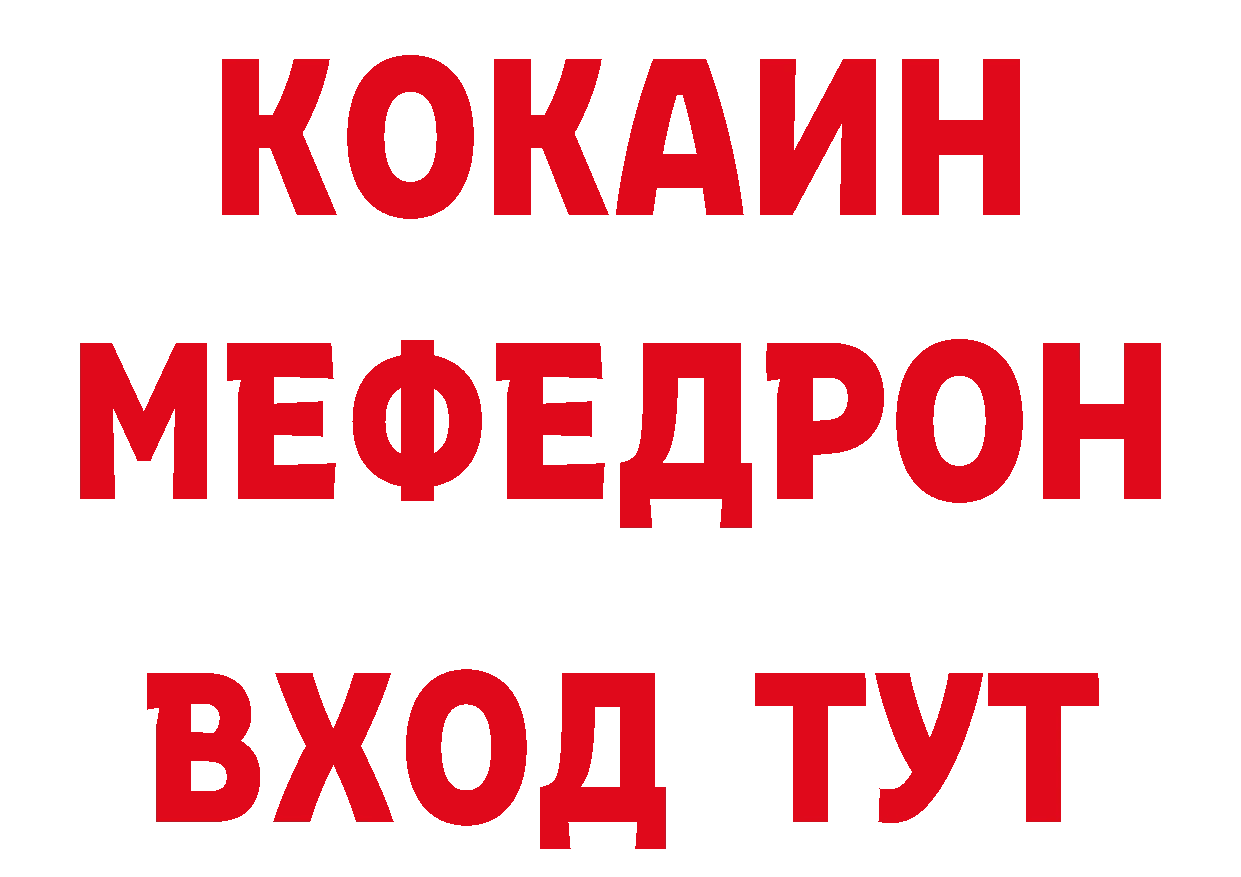 КОКАИН
МЕФЕДРОН
ВХОД ТУТ